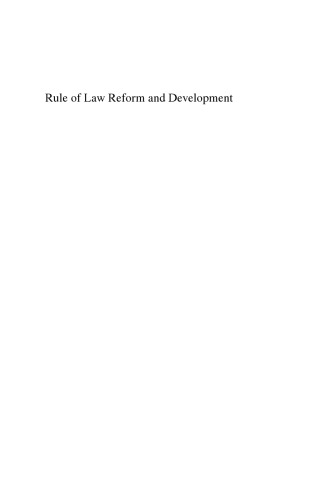 Rule of Law Reform and Development